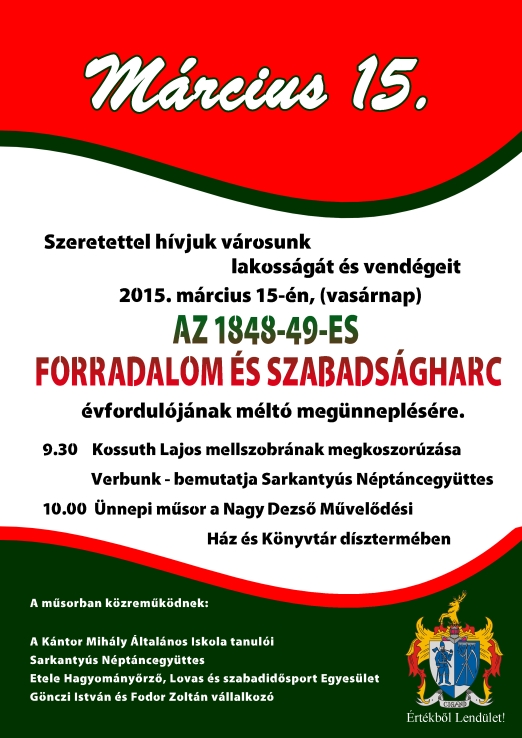 Március 15.

Szeretettel hívjuk városunk lakosságát és vendégeit 2015. március 15-én, (vasárnap)

AZ 1848-49-ES

FORRADALOM ÉS SZABADSÁGHARC

évfordulójának méltó megünneplésére.

9.30 Kossuth Lajos mellszobrának megkoszorúzása

Verbunk - bemutatja Sarkantyús Néptáncegyüttes

10.00 Ünnepi műsor a Nagy Dezső Művelődési Ház és Könyvtár dísztermében

A műsorban közreműködnek:

A Kántor Mihály Általános Iskola tanulói
Sarkantyús Néptáncegyüttes
Etele Hagyományőrző, Lovas és szabadidősport Egyesület
Gönczi István és Fodor Zoltán vállalkozó

Értékből Lendület!